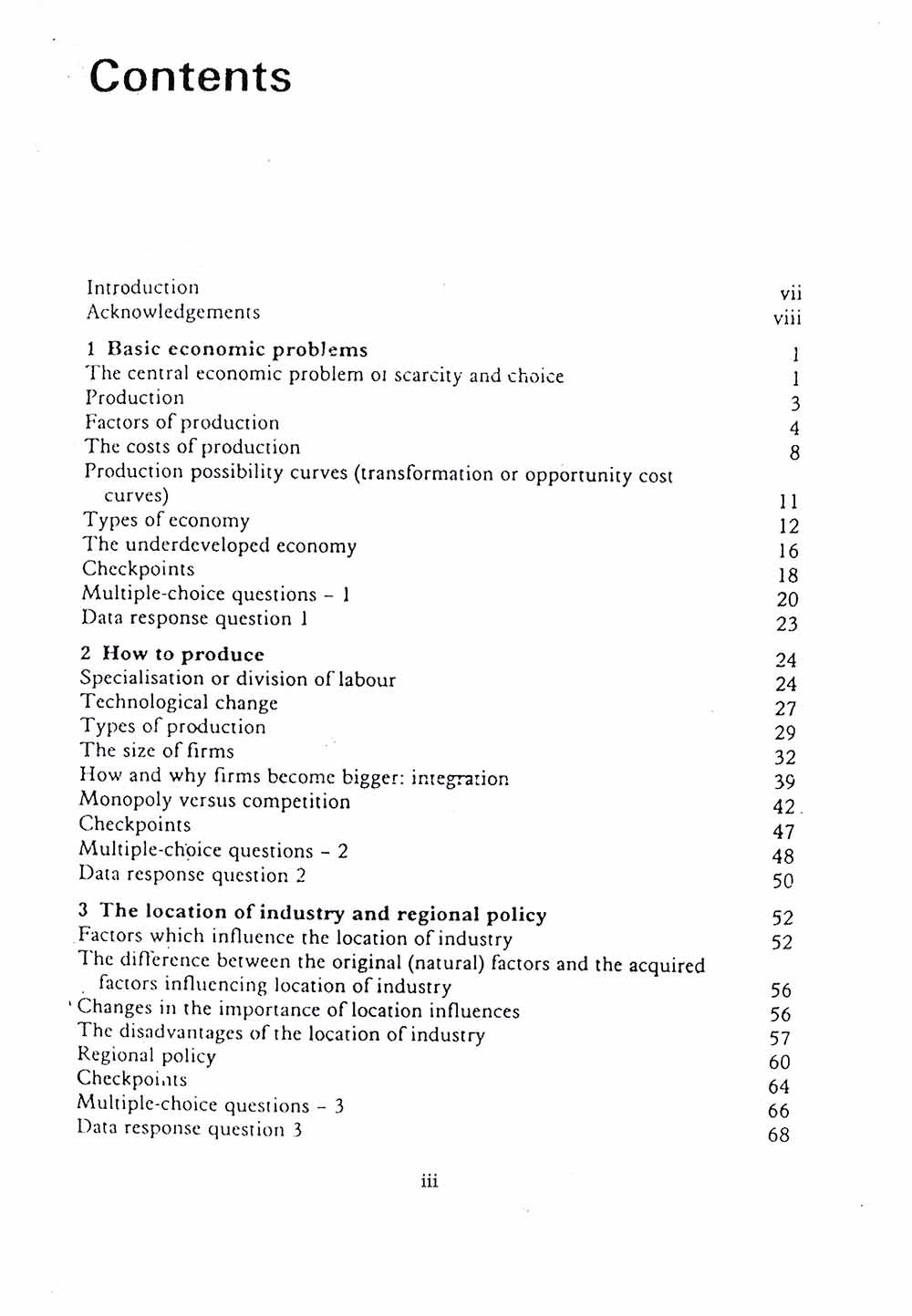 Contents

Introduction vii
Acknowledgements viii

1 Basic economic problems 1
The central economic problem of scarcity and choice 1
Production 3
Factors of production 4
The costs of production 8
Production possibility curves (transformation or opportunity cost curves) 11
Types of economy 12
The underdeveloped economy 16
Checkpoints 18
Multiple-choice questions – 1 20
Data response question 1 23

2 How to produce 24
Specialisation or division of labour 24
Technological change 27
Types of production 29
The size of firms 32
How and why firms become bigger: integration 39
Monopoly versus competition 42
Checkpoints 47
Multiple-choice questions – 2 48
Data response question 2 50

3 The location of industry and regional policy 52
Factors which influence the location of industry 52
The difference between the original (natural) factors and the acquired factors influencing location of industry 56
Changes in the importance of location influences 56
The disadvantages of the location of industry 57
Regional policy 60
Checkpoints 64
Multiple-choice questions – 3 66
Data response question 3 68

iii